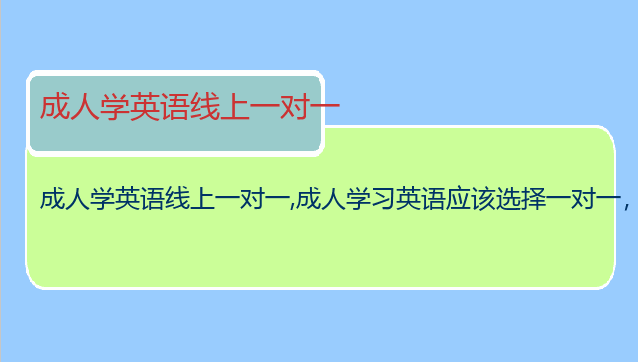 成人学英语线上一对一

成人学英语线上一对一,成人学习英语应该选择一对一，